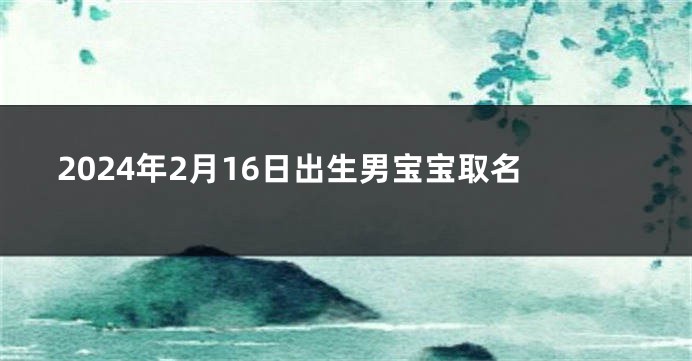 2024年2月16日出生男宝宝取名